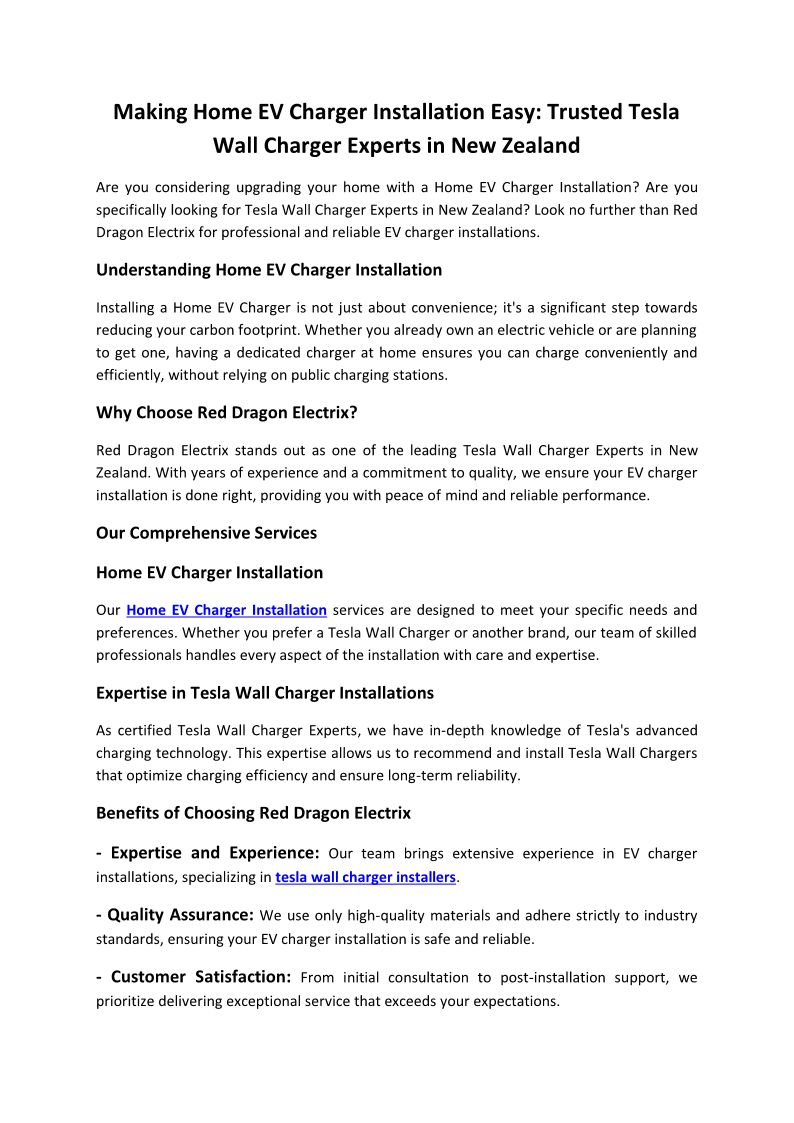 Making Home EV Charger Installation Easy: Trusted Tesla Wall Charger Experts in New Zealand

Are you considering upgrading your home with a Home EV Charger Installation? Are you specifically looking for Tesla Wall Charger Experts in New Zealand? Look no further than Red Dragon Electrix for professional and reliable EV charger installations.

Understanding Home EV Charger Installation

Installing a Home EV Charger is not just about convenience; it's a significant step towards reducing your carbon footprint. Whether you already own an electric vehicle or are planning to get one, having a dedicated charger at home ensures you can charge conveniently and efficiently, without relying on public charging stations.

Why Choose Red Dragon Electrix?

Red Dragon Electrix stands out as one of the leading Tesla Wall Charger Experts in New Zealand. With years of experience and a commitment to quality, we ensure your EV charger installation is done right, providing you with peace of mind and reliable performance.

Our Comprehensive Services

Home EV Charger Installation

Our Home EV Charger Installation services are designed to meet your specific needs and preferences. Whether you prefer a Tesla Wall Charger or another brand, our team of skilled professionals handles every aspect of the installation with care and expertise.

Expertise in Tesla Wall Charger Installations

As certified Tesla Wall Charger Experts, we have in-depth knowledge of Tesla's advanced charging technology. This expertise allows us to recommend and install Tesla Wall Chargers that optimize charging efficiency and ensure long-term reliability.

Benefits of Choosing Red Dragon Electrix

- Expertise and Experience: Our team brings extensive experience in EV charger installations, specializing in tesla wall charger installers.

- Quality Assurance: We use only high-quality materials and adhere strictly to industry standards, ensuring your EV charger installation is safe and reliable.

- Customer Satisfaction: From initial consultation to post-installation support, we prioritize delivering exceptional service that exceeds your expectations.